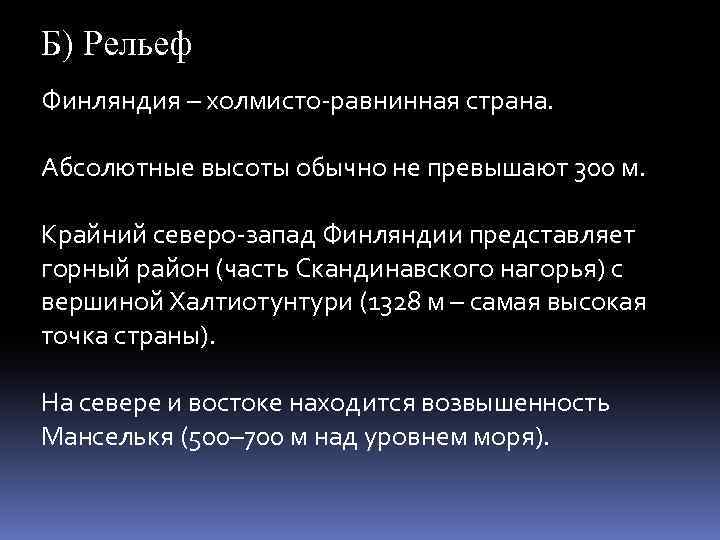 Б) Рельеф

Финляндия – холмисто-равнинная страна.

Абсолютные высоты обычно не превышают 300 м.

Крайний северо-запад Финляндии представляет горный район (часть Скандинавского нагорья) с вершиной Халтиотунтури (1328 м – самая высокая точка страны).

На севере и востоке находится возвышенность Манселькя (500–700 м над уровнем моря).